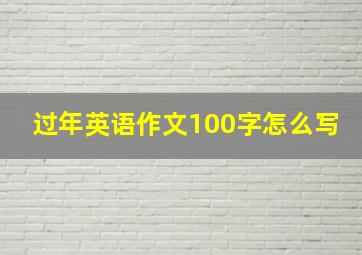 过年英语作文100字怎么写